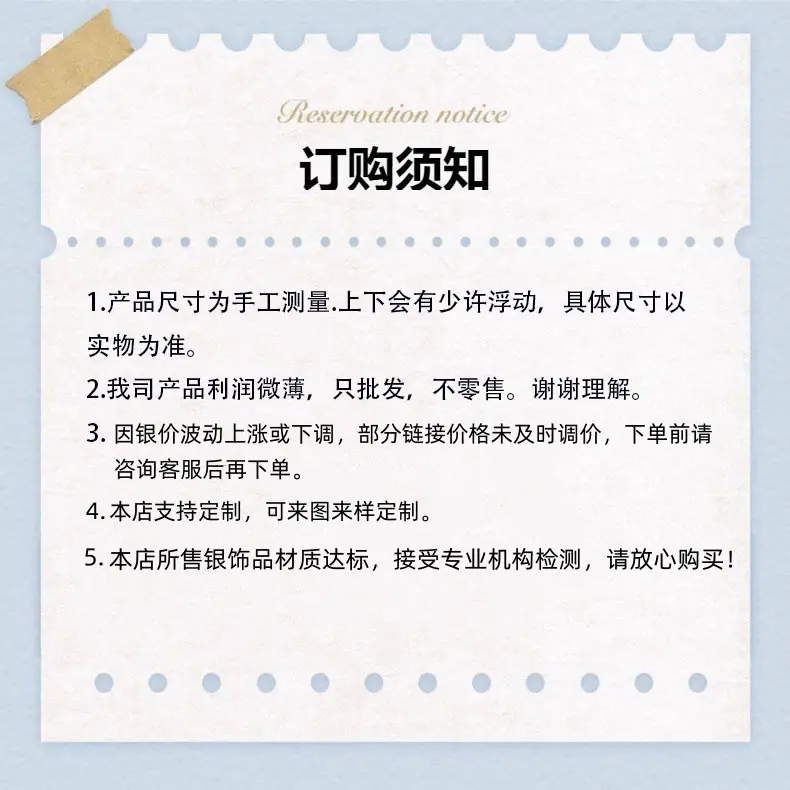 Reservation notice

订购须知

1.产品尺寸为手工测量.上下会有少许浮动，具体尺寸以实物为准。

2.我司产品利润微薄，只批发，不零售。谢谢理解。

3.因银价波动上涨或下调，部分链接价格未及时调价，下单前请咨询客服后再下单。

4.本店支持定制，可来图来样定制。

5.本店所售银饰品材质达标，接受专业机构检测，请放心购买！